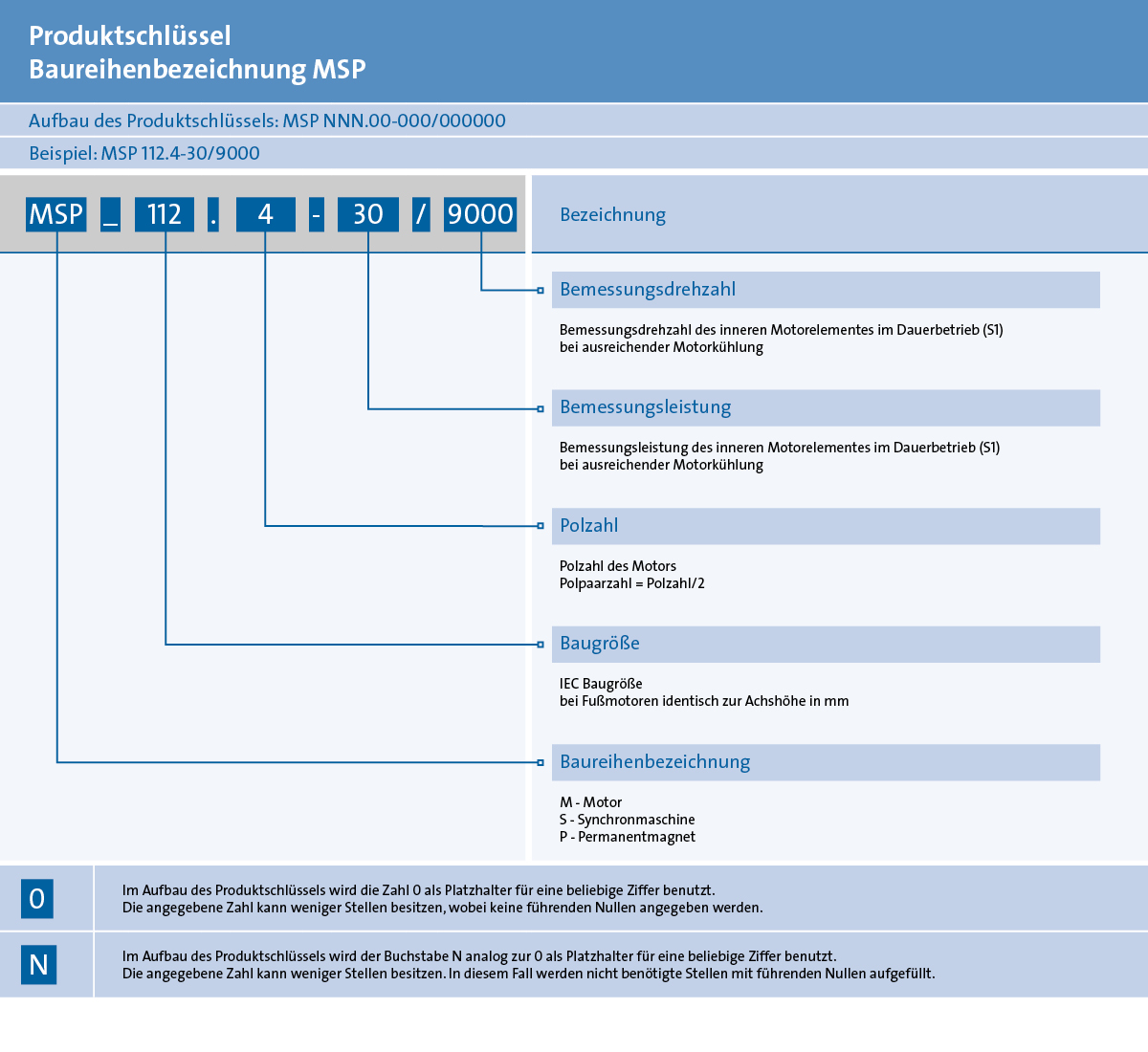 Produktschlüssel
Baureihenbezeichnung MSP

Aufbau des Produktschlüssels: MSP NNN.00-000/000000

Beispiel: MSP 112.4-30/9000

MSP _ 112 . 4 - 30 / 9000

Bezeichnung

Bemessungsdrehzahl

Bemessungsdrehzahl des inneren Motorelementes im Dauerbetrieb (S1)
bei ausreichender Motorkühlung

Bemessungsleistung

Bemessungsleistung des inneren Motorelementes im Dauerbetrieb (S1)
bei ausreichender Motorkühlung

Polzahl

Polzahl des Motors
Polpaarzahl = Polzahl/2

Baugröße

IEC Baugröße
bei Fußmotoren identisch zur Achshöhe in mm

Baureihenbezeichnung

M - Motor
S - Synchronmaschine
P - Permanentmagnet

0

Im Aufbau des Produktschlüssels wird die Zahl 0 als Platzhalter für eine beliebige Ziffer benutzt.
Die angegebene Zahl kann weniger Stellen besitzen, wobei keine führenden Nullen angegeben werden.

N

Im Aufbau des Produktschlüssels wird der Buchstabe N analog zur 0 als Platzhalter für eine beliebige Ziffer benutzt.
Die angegebene Zahl kann weniger Stellen besitzen. In diesem Fall werden nicht benötigte Stellen mit führenden Nullen aufgefüllt.